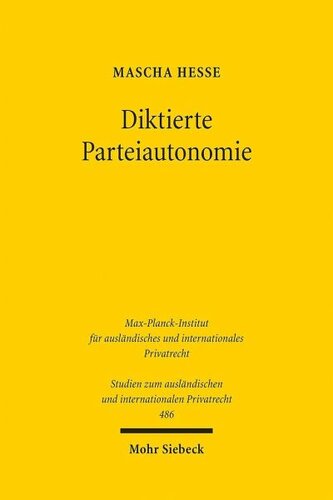 MASCHA HESSE

Diktierte Parteiautonomie

Max-Planck-Institut für ausländisches und internationales Privatrecht

Studien zum ausländischen und internationalen Privatrecht
486

Mohr Siebeck